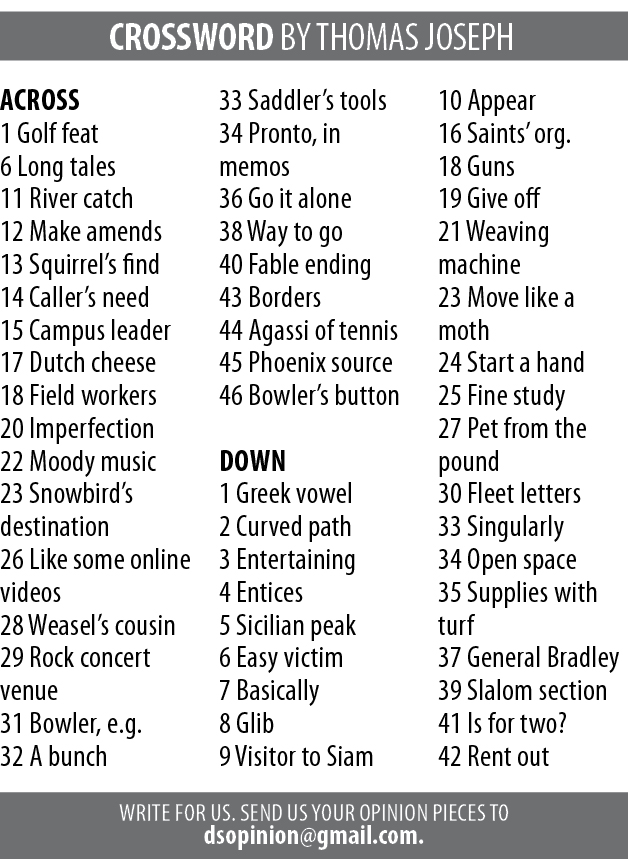 CROSSWORD BY THOMAS JOSEPH

ACROSS
1 Golf feat
6 Long tales
11 River catch
12 Make amends
13 Squirrel's find
14 Caller's need
15 Campus leader
17 Dutch cheese
18 Field workers
20 Imperfection
22 Moody music
23 Snowbird's destination
26 Like some online videos
28 Weasel's cousin
29 Rock concert venue
31 Bowler, e.g.
32 A bunch
33 Saddler's tools
34 Pronto, in memos
36 Go it alone
38 Way to go
40 Fable ending
43 Borders
44 Agassi of tennis
45 Phoenix source
46 Bowler's button

DOWN
1 Greek vowel
2 Curved path
3 Entertaining
4 Entices
5 Sicilian peak
6 Easy victim
7 Basically
8 Glib
9 Visitor to Siam
10 Appear
16 Saints' org.
18 Guns
19 Give off
21 Weaving machine
23 Move like a moth
24 Start a hand
25 Fine study
27 Pet from the pound
30 Fleet letters
33 Singularly
34 Open space
35 Supplies with turf
37 General Bradley
39 Slalom section
41 Is for two?
42 Rent out

WRITE FOR US. SEND US YOUR OPINION PIECES TO
dsopinion@gmail.com.